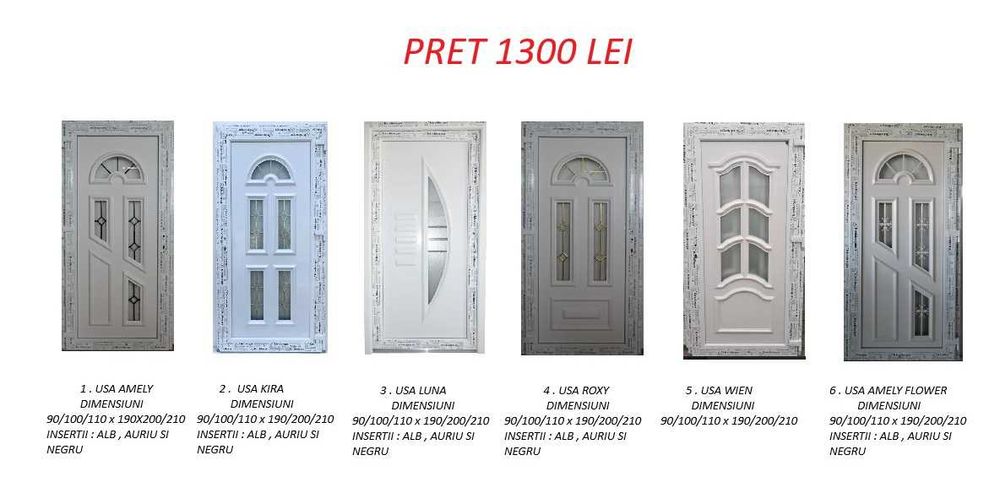 PRET 1300 LEI

1 . USA AMELY
DIMENSIUNI
90/100/110 x 190X200/210
INSERTII : ALB , AURIU SI NEGRU

2 . USA KIRA
DIMENSIUNI
90/100/110 x 190/200/210
INSERTII : ALB , AURIU SI NEGRU

3 . USA LUNA
DIMENSIUNI
90/100/110 x 190/200/210
INSERTII : ALB , AURIU SI NEGRU

4 . USA ROXY
DIMENSIUNI
90/100/110 x 190/200/210
INSERTII : ALB , AURIU SI NEGRU

5 . USA WIEN
DIMENSIUNI
90/100/110 x 190/200/210

6 . USA AMELY FLOWER
DIMENSIUNI
90/100/110 x 190/200/210
INSERTII : ALB , AURIU SI NEGRU